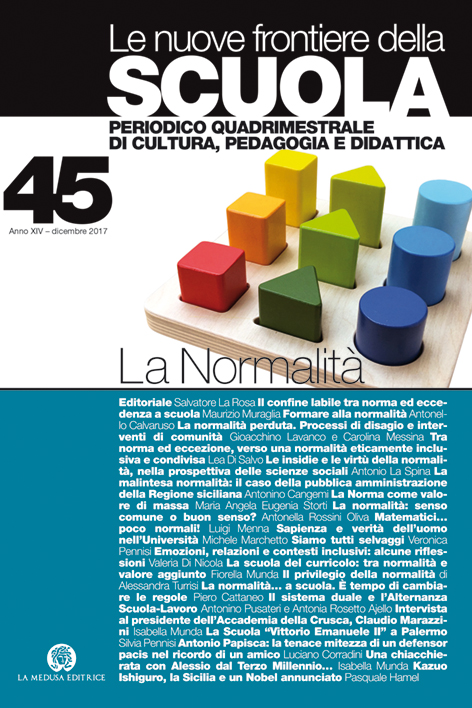 Le nuove frontiere della
SCUOLA
PERIODICO QUADRIMESTRALE
DI CULTURA, PEDAGOGIA E DIDATTICA

45
Anno XIV – dicembre 2017

La Normalità

Editoriale Salvatore La Rosa Il confine labile tra norma ed eccedenza a scuola Maurizio Muraglia Formare alla normalità Antonello Calvaruso La normalità perduta. Processi di disagio e interventi di comunità Gioacchino Lavanco e Carolina Messina Tra norma ed eccezione, verso una normalità eticamente inclusiva e condivisa Lea Di Salvo Le insidie e le virtù della normalità, nella prospettiva delle scienze sociali Antonio La Spina La malintesa normalità: il caso della pubblica amministrazione della Regione siciliana Antonino Cangemi La Norma come valore di massa Maria Angela Eugenia Storti La normalità: senso comune o buon senso? Antonella Rossini Oliva Matematici... poco normali! Luigi Menna Sapienza e verità dell'uomo nell'Università Michele Marchetto Siamo tutti selvaggi Veronica Pennisi Emozioni, relazioni e contesti inclusivi: alcune riflessioni Valeria Di Nicola La scuola del curricolo: tra normalità e valore aggiunto Fiorella Munda Il privilegio della normalità di Alessandra Turrisi La normalità... a scuola. È tempo di cambiare le regole Piero Cattaneo Il sistema duale e l'Alternanza Scuola-Lavoro Antonino Pusateri e Antonia Rosetto Ajello Intervista al presidente dell'Accademia della Crusca, Claudio Marazzini Isabella Munda La Scuola "Vittorio Emanuele II" a Palermo Silvia Pennisi Antonio Papisca: la tenace mitezza di un defensor pacis nel ricordo di un amico Luciano Corradini Una chiacchierata con Alessio dal Terzo Millennio... Isabella Munda Kazuo Ishiguro, la Sicilia e un Nobel annunciato Pasquale Hamel

LA MEDUSA EDITRICE